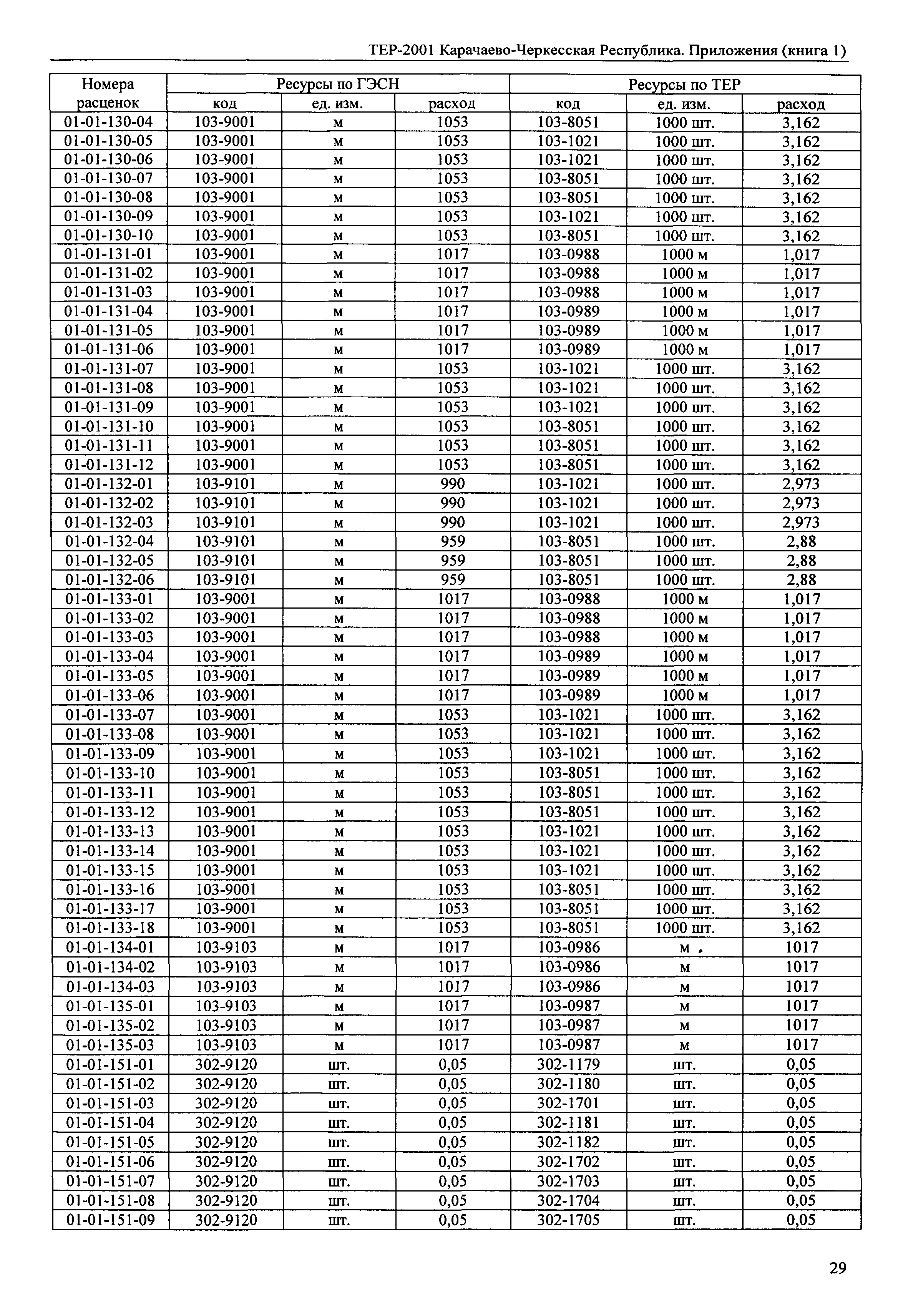 ТЕР-2001 Карачаево-Черкесская Республика. Приложения (книга 1)

| Номера расценок | Ресурсы по ГЭСН | | | Ресурсы по ТЕР | | |
|---|---|---|---|---|---|---|
| | код | ед. изм. | расход | код | ед. изм. | расход |
| 01-01-130-04 | 103-9001 | м | 1053 | 103-8051 | 1000 шт. | 3,162 |
| 01-01-130-05 | 103-9001 | м | 1053 | 103-1021 | 1000 шт. | 3,162 |
| 01-01-130-06 | 103-9001 | м | 1053 | 103-1021 | 1000 шт. | 3,162 |
| 01-01-130-07 | 103-9001 | м | 1053 | 103-8051 | 1000 шт. | 3,162 |
| 01-01-130-08 | 103-9001 | м | 1053 | 103-8051 | 1000 шт. | 3,162 |
| 01-01-130-09 | 103-9001 | м | 1053 | 103-1021 | 1000 шт. | 3,162 |
| 01-01-130-10 | 103-9001 | м | 1053 | 103-8051 | 1000 шт. | 3,162 |
| 01-01-131-01 | 103-9001 | м | 1017 | 103-0988 | 1000 м | 1,017 |
| 01-01-131-02 | 103-9001 | м | 1017 | 103-0988 | 1000 м | 1,017 |
| 01-01-131-03 | 103-9001 | м | 1017 | 103-0988 | 1000 м | 1,017 |
| 01-01-131-04 | 103-9001 | м | 1017 | 103-0989 | 1000 м | 1,017 |
| 01-01-131-05 | 103-9001 | м | 1017 | 103-0989 | 1000 м | 1,017 |
| 01-01-131-06 | 103-9001 | м | 1017 | 103-0989 | 1000 м | 1,017 |
| 01-01-131-07 | 103-9001 | м | 1053 | 103-1021 | 1000 шт. | 3,162 |
| 01-01-131-08 | 103-9001 | м | 1053 | 103-1021 | 1000 шт. | 3,162 |
| 01-01-131-09 | 103-9001 | м | 1053 | 103-1021 | 1000 шт. | 3,162 |
| 01-01-131-10 | 103-9001 | м | 1053 | 103-8051 | 1000 шт. | 3,162 |
| 01-01-131-11 | 103-9001 | м | 1053 | 103-8051 | 1000 шт. | 3,162 |
| 01-01-131-12 | 103-9001 | м | 1053 | 103-8051 | 1000 шт. | 3,162 |
| 01-01-132-01 | 103-9101 | м | 990 | 103-1021 | 1000 шт. | 2,973 |
| 01-01-132-02 | 103-9101 | м | 990 | 103-1021 | 1000 шт. | 2,973 |
| 01-01-132-03 | 103-9101 | м | 990 | 103-1021 | 1000 шт. | 2,973 |
| 01-01-132-04 | 103-9101 | м | 959 | 103-8051 | 1000 шт. | 2,88 |
| 01-01-132-05 | 103-9101 | м | 959 | 103-8051 | 1000 шт. | 2,88 |
| 01-01-132-06 | 103-9101 | м | 959 | 103-8051 | 1000 шт. | 2,88 |
| 01-01-133-01 | 103-9001 | м | 1017 | 103-0988 | 1000 м | 1,017 |
| 01-01-133-02 | 103-9001 | м | 1017 | 103-0988 | 1000 м | 1,017 |
| 01-01-133-03 | 103-9001 | м | 1017 | 103-0988 | 1000 м | 1,017 |
| 01-01-133-04 | 103-9001 | м | 1017 | 103-0989 | 1000 м | 1,017 |
| 01-01-133-05 | 103-9001 | м | 1017 | 103-0989 | 1000 м | 1,017 |
| 01-01-133-06 | 103-9001 | м | 1017 | 103-0989 | 1000 м | 1,017 |
| 01-01-133-07 | 103-9001 | м | 1053 | 103-1021 | 1000 шт. | 3,162 |
| 01-01-133-08 | 103-9001 | м | 1053 | 103-1021 | 1000 шт. | 3,162 |
| 01-01-133-09 | 103-9001 | м | 1053 | 103-1021 | 1000 шт. | 3,162 |
| 01-01-133-10 | 103-9001 | м | 1053 | 103-8051 | 1000 шт. | 3,162 |
| 01-01-133-11 | 103-9001 | м | 1053 | 103-8051 | 1000 шт. | 3,162 |
| 01-01-133-12 | 103-9001 | м | 1053 | 103-8051 | 1000 шт. | 3,162 |
| 01-01-133-13 | 103-9001 | м | 1053 | 103-1021 | 1000 шт. | 3,162 |
| 01-01-133-14 | 103-9001 | м | 1053 | 103-1021 | 1000 шт. | 3,162 |
| 01-01-133-15 | 103-9001 | м | 1053 | 103-1021 | 1000 шт. | 3,162 |
| 01-01-133-16 | 103-9001 | м | 1053 | 103-8051 | 1000 шт. | 3,162 |
| 01-01-133-17 | 103-9001 | м | 1053 | 103-8051 | 1000 шт. | 3,162 |
| 01-01-133-18 | 103-9001 | м | 1053 | 103-8051 | 1000 шт. | 3,162 |
| 01-01-134-01 | 103-9103 | м | 1017 | 103-0986 | м | 1017 |
| 01-01-134-02 | 103-9103 | м | 1017 | 103-0986 | м | 1017 |
| 01-01-134-03 | 103-9103 | м | 1017 | 103-0986 | м | 1017 |
| 01-01-135-01 | 103-9103 | м | 1017 | 103-0987 | м | 1017 |
| 01-01-135-02 | 103-9103 | м | 1017 | 103-0987 | м | 1017 |
| 01-01-135-03 | 103-9103 | м | 1017 | 103-0987 | м | 1017 |
| 01-01-151-01 | 302-9120 | шт. | 0,05 | 302-1179 | шт. | 0,05 |
| 01-01-151-02 | 302-9120 | шт. | 0,05 | 302-1180 | шт. | 0,05 |
| 01-01-151-03 | 302-9120 | шт. | 0,05 | 302-1701 | шт. | 0,05 |
| 01-01-151-04 | 302-9120 | шт. | 0,05 | 302-1181 | шт. | 0,05 |
| 01-01-151-05 | 302-9120 | шт. | 0,05 | 302-1182 | шт. | 0,05 |
| 01-01-151-06 | 302-9120 | шт. | 0,05 | 302-1702 | шт. | 0,05 |
| 01-01-151-07 | 302-9120 | шт. | 0,05 | 302-1703 | шт. | 0,05 |
| 01-01-151-08 | 302-9120 | шт. | 0,05 | 302-1704 | шт. | 0,05 |
| 01-01-151-09 | 302-9120 | шт. | 0,05 | 302-1705 | шт. | 0,05 |

29